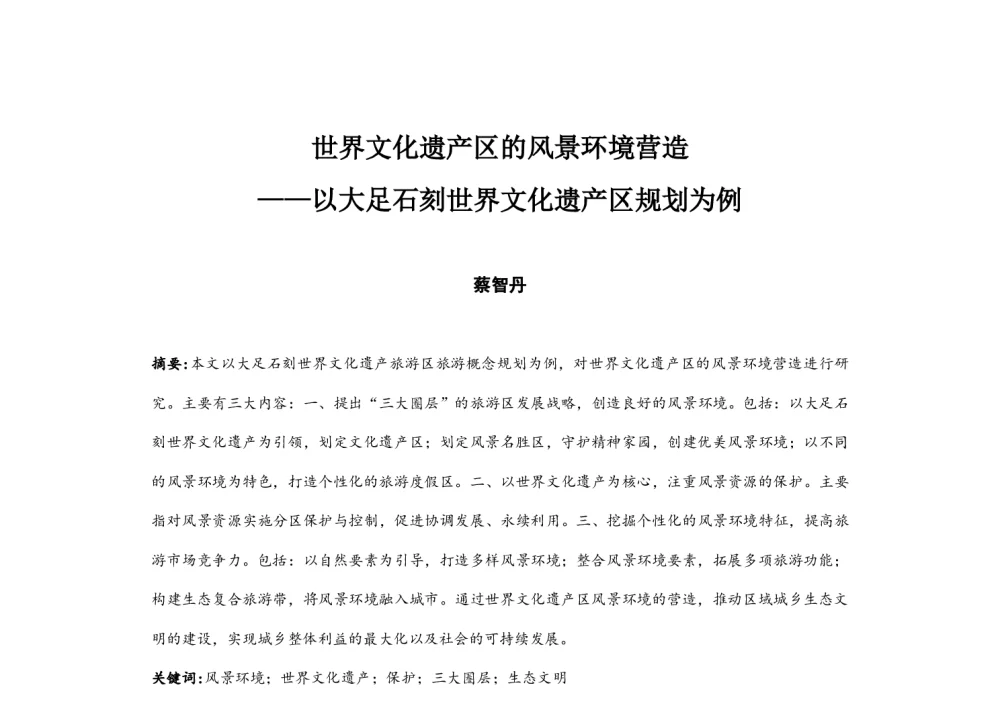 世界文化遗产区的风景环境营造
——以大足石刻世界文化遗产区规划为例

蔡智丹

摘要:本文以大足石刻世界文化遗产旅游区旅游概念规划为例，对世界文化遗产区的风景环境营造进行研究。主要有三大内容：一、提出“三大圈层”的旅游区发展战略，创造良好的风景环境。包括：以大足石刻世界文化遗产为引领，划定文化遗产区；划定风景名胜区，守护精神家园，创建优美风景环境；以不同的风景环境为特色，打造个性化的旅游度假区。二、以世界文化遗产为核心，注重风景资源的保护。主要指对风景资源实施分区保护与控制，促进协调发展、永续利用。三、挖掘个性化的风景环境特征，提高旅游市场竞争力。包括：以自然要素为引导，打造多样风景环境；整合风景环境要素，拓展多项旅游功能；构建生态复合旅游带，将风景环境融入城市。通过世界文化遗产区风景环境的营造，推动区域城乡生态文明的建设，实现城乡整体利益的最大化以及社会的可持续发展。

关键词:风景环境；世界文化遗产；保护；三大圈层；生态文明